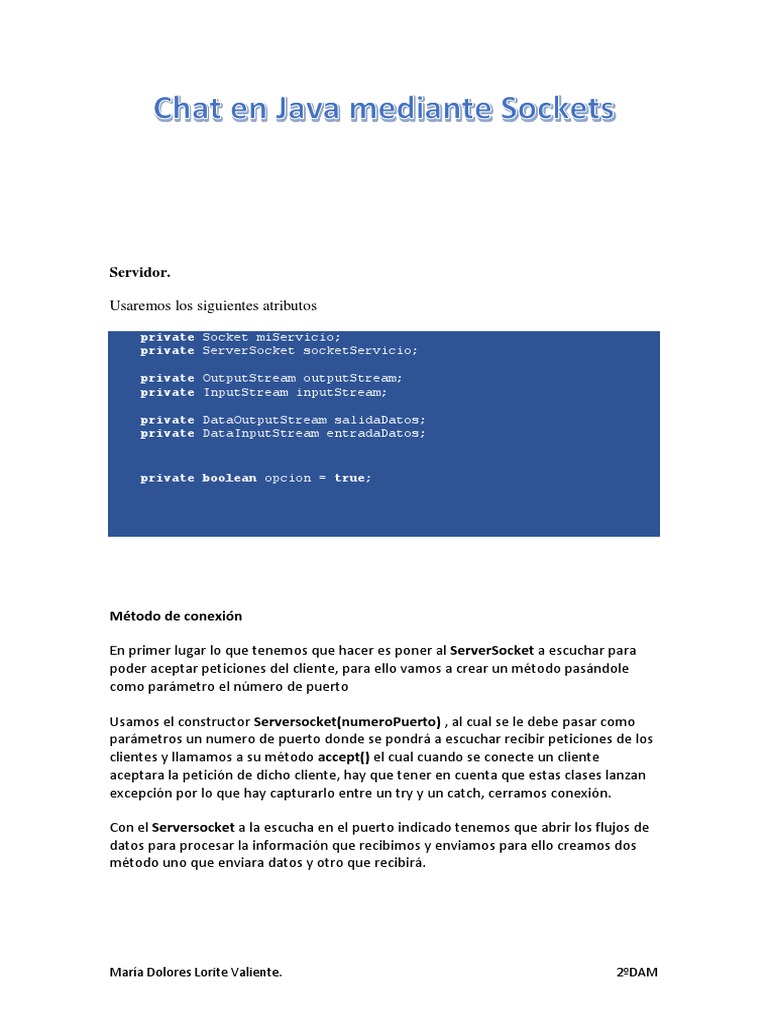 Chat en Java mediante Sockets

Servidor.

Usaremos los siguientes atributos

private Socket miServicio;
private ServerSocket socketServicio;

private OutputStream outputStream;
private InputStream inputStream;

private DataOutputStream salidaDatos;
private DataInputStream entradaDatos;

private boolean opcion = true;

Método de conexión

En primer lugar lo que tenemos que hacer es poner al ServerSocket a escuchar para poder aceptar peticiones del cliente, para ello vamos a crear un método pasándole como parámetro el número de puerto

Usamos el constructor Serversocket(numeroPuerto) , al cual se le debe pasar como parámetros un numero de puerto donde se pondrá a escuchar recibir peticiones de los clientes y llamamos a su método accept() el cual cuando se conecte un cliente aceptara la petición de dicho cliente, hay que tener en cuenta que estas clases lanzan excepción por lo que hay capturarlo entre un try y un catch, cerramos conexión.

Con el Serversocket a la escucha en el puerto indicado tenemos que abrir los flujos de datos para procesar la información que recibimos y enviamos para ello creamos dos método uno que enviara datos y otro que recibirá.

María Dolores Lorite Valiente.

2ºDAM